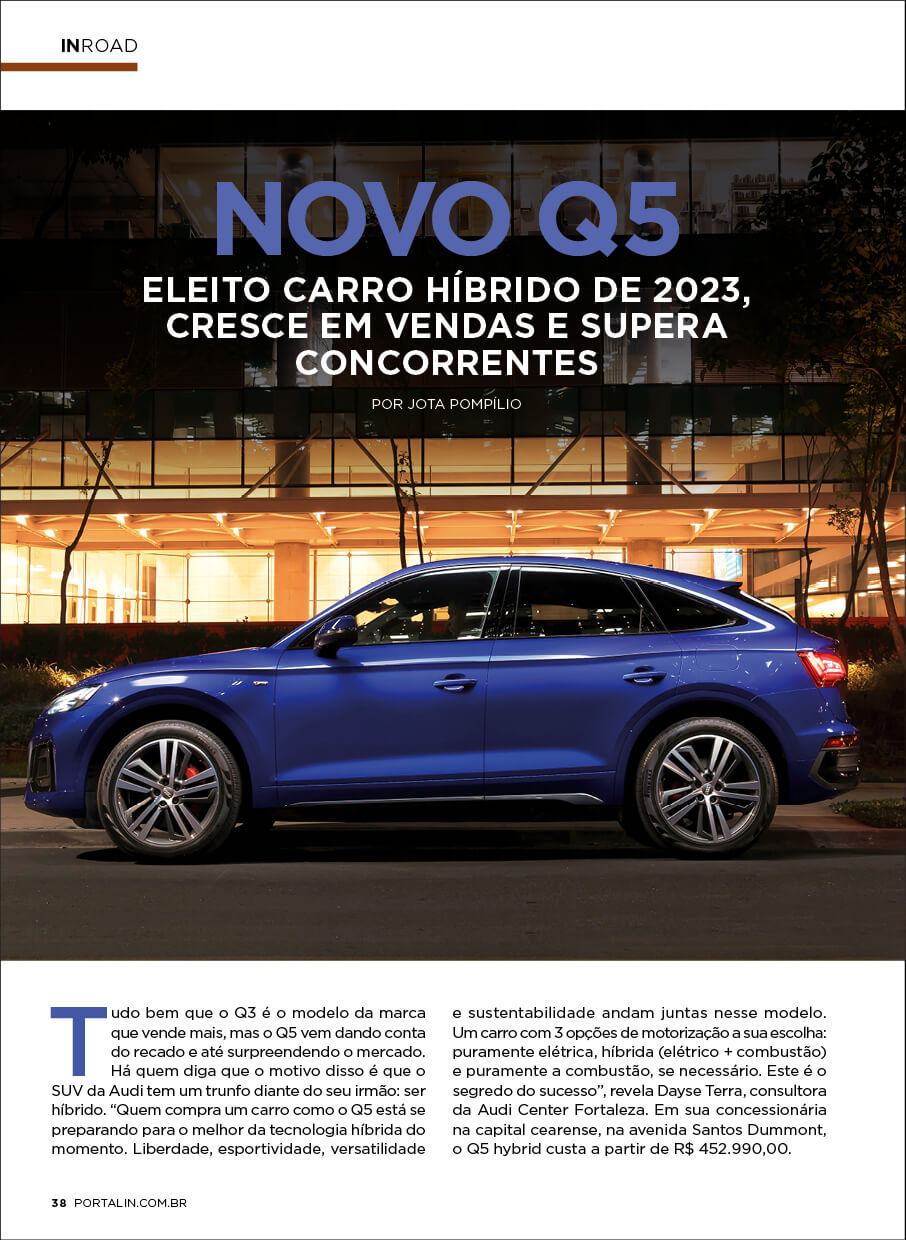 INROAD

NOVO Q5

ELEITO CARRO HÍBRIDO DE 2023, CRESCE EM VENDAS E SUPERA CONCORRENTES

POR JOTA POMPÍLIO

Tudo bem que o Q3 é o modelo da marca que vende mais, mas o Q5 vem dando conta do recado e até surpreendendo o mercado. Há quem diga que o motivo disso é que o SUV da Audi tem um trunfo diante do seu irmão: ser híbrido. "Quem compra um carro como o Q5 está se preparando para o melhor da tecnologia híbrida do momento. Liberdade, esportividade, versatilidade e sustentabilidade andam juntas nesse modelo. Um carro com 3 opções de motorização a sua escolha: puramente elétrica, híbrida (elétrico + combustão) e puramente a combustão, se necessário. Este é o segredo do sucesso", revela Dayse Terra, consultora da Audi Center Fortaleza. Em sua concessionária na capital cearense, na avenida Santos Dummont, o Q5 hybrid custa a partir de R$ 452.990,00.

38 PORTALIN.COM.BR